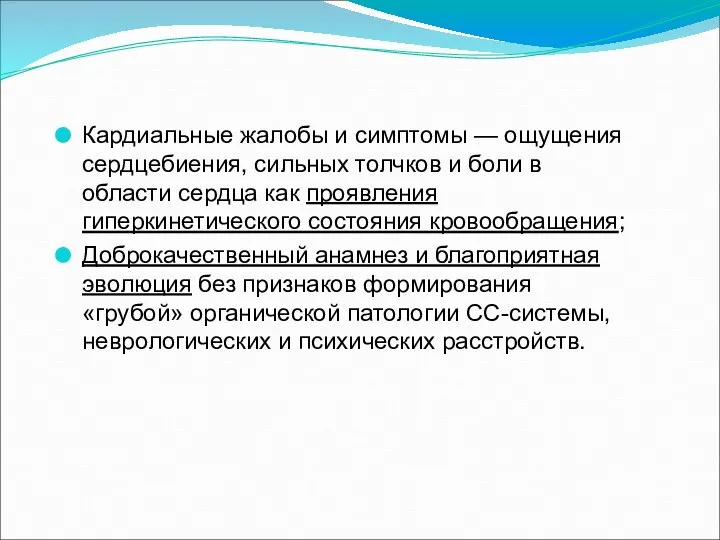 Кардиальные жалобы и симптомы — ощущения сердцебиения, сильных толчков и боли в области сердца как проявления гиперкинетического состояния кровообращения;

Доброкачественный анамнез и благоприятная эволюция без признаков формирования «грубой» органической патологии СС-системы, неврологических и психических расстройств.